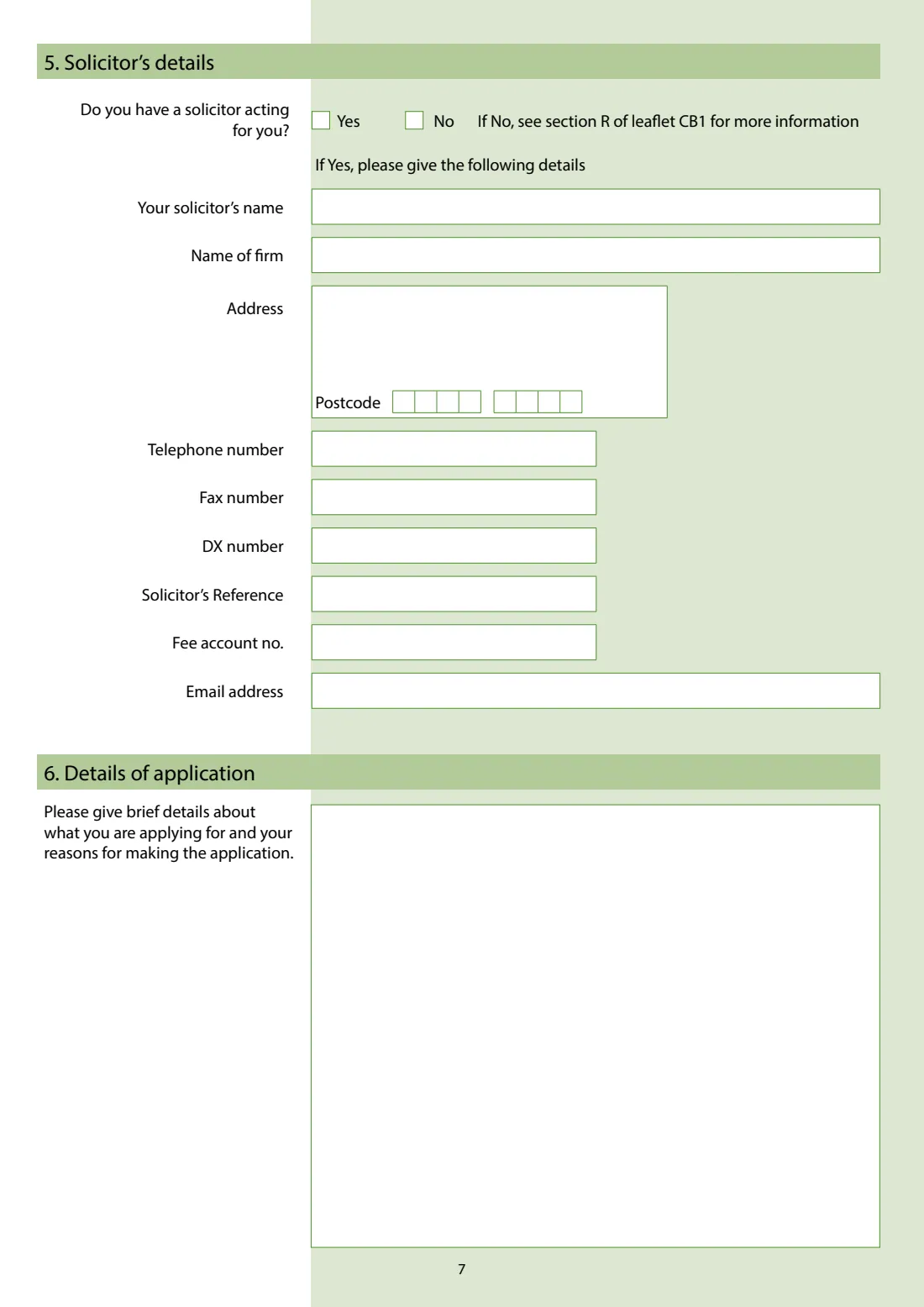 5. Solicitor's details

Do you have a solicitor acting for you?

☐ Yes ☐ No If No, see section R of leaflet CB1 for more information

If Yes, please give the following details

Your solicitor's name

Name of firm

Address

Postcode

Telephone number

Fax number

DX number

Solicitor's Reference

Fee account no.

Email address

6. Details of application

Please give brief details about what you are applying for and your reasons for making the application.

7